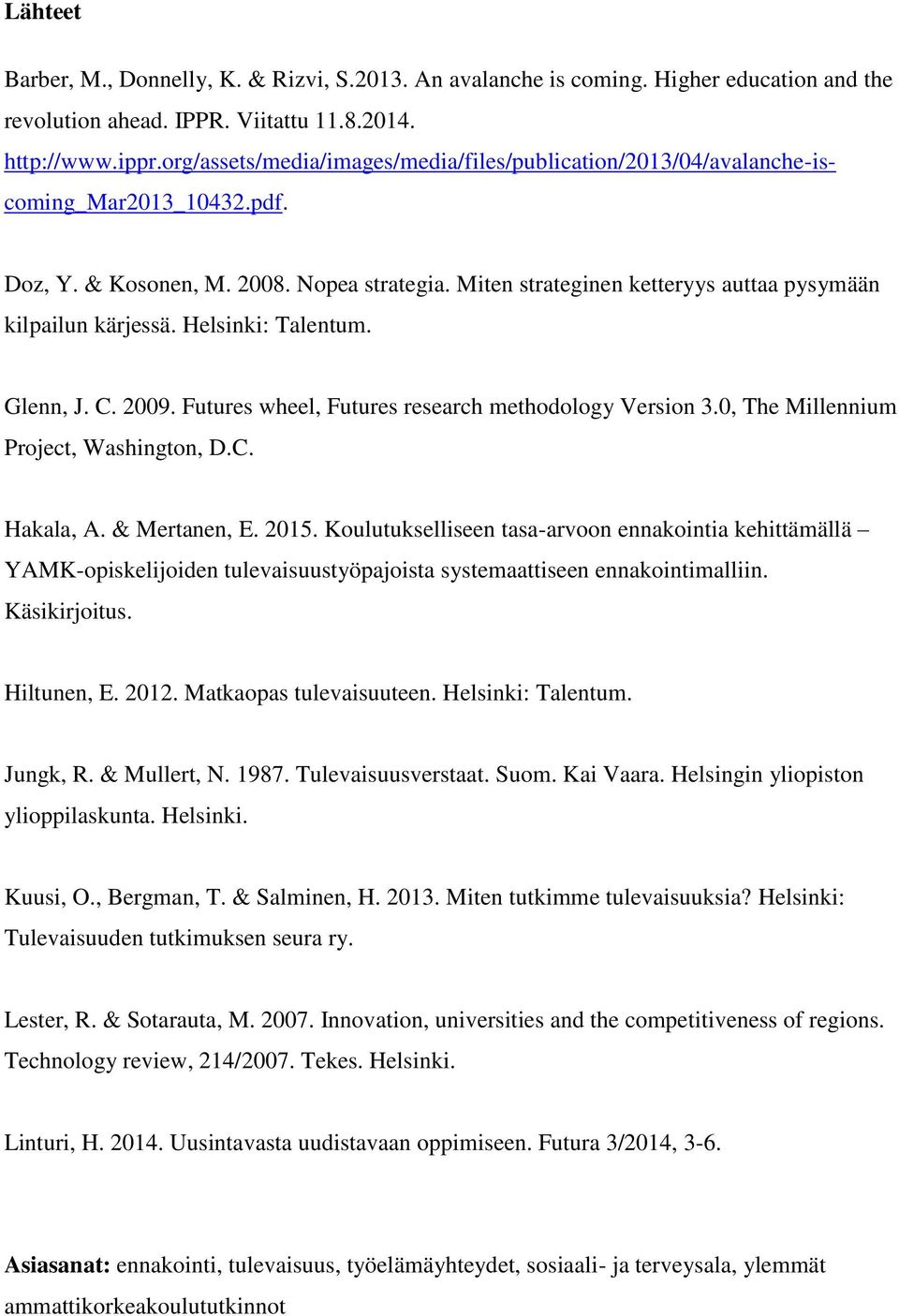 Lähteet

Barber, M., Donnelly, K. & Rizvi, S.2013. An avalanche is coming. Higher education and the revolution ahead. IPPR. Viitattu 11.8.2014. http://www.ippr.org/assets/media/images/media/files/publication/2013/04/avalanche-is-coming_Mar2013_10432.pdf.

Doz, Y. & Kosonen, M. 2008. Nopea strategia. Miten strateginen ketteryys auttaa pysymään kilpailun kärjessä. Helsinki: Talentum.

Glenn, J. C. 2009. Futures wheel, Futures research methodology Version 3.0, The Millennium Project, Washington, D.C.

Hakala, A. & Mertanen, E. 2015. Koulutukselliseen tasa-arvoon ennakointia kehittämällä – YAMK-opiskelijoiden tulevaisuustyöpajoista systemaattiseen ennakointimalliin. Käsikirjoitus.

Hiltunen, E. 2012. Matkaopas tulevaisuuteen. Helsinki: Talentum.

Jungk, R. & Mullert, N. 1987. Tulevaisuusverstaat. Suom. Kai Vaara. Helsingin yliopiston ylioppilaskunta. Helsinki.

Kuusi, O., Bergman, T. & Salminen, H. 2013. Miten tutkimme tulevaisuuksia? Helsinki: Tulevaisuuden tutkimuksen seura ry.

Lester, R. & Sotarauta, M. 2007. Innovation, universities and the competitiveness of regions. Technology review, 214/2007. Tekes. Helsinki.

Linturi, H. 2014. Uusintavasta uudistavaan oppimiseen. Futura 3/2014, 3-6.

Asiasanat: ennakointi, tulevaisuus, työelämäyhteydet, sosiaali- ja terveysala, ylemmät ammattikorkeakoulututkinnot